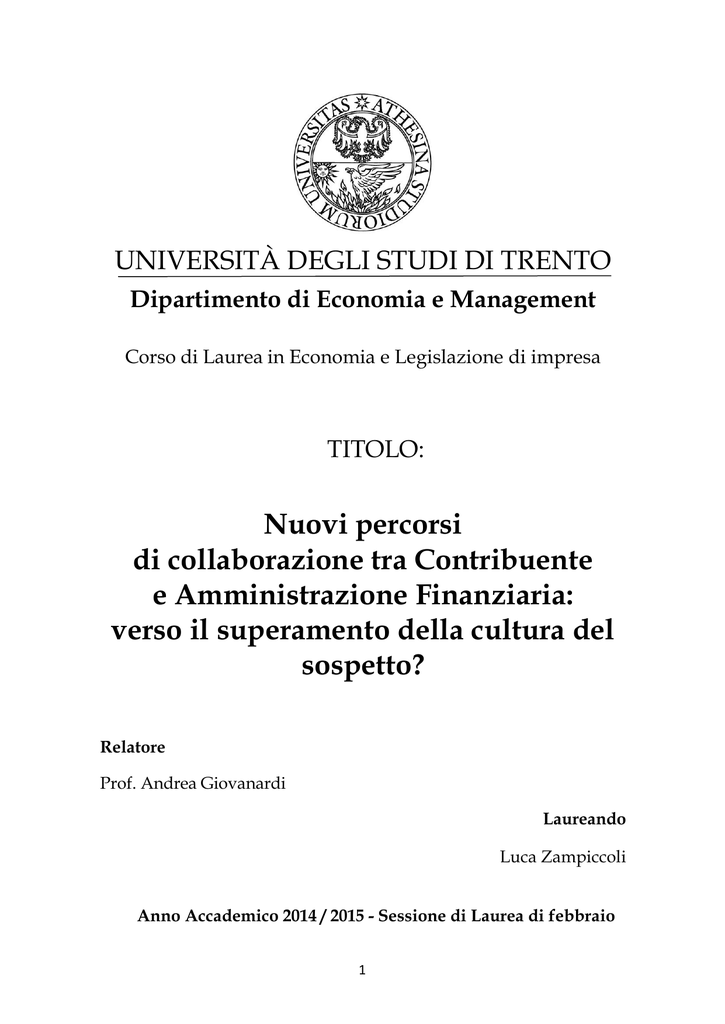 UNIVERSITAS ATHESINA STUDIORUM

UNIVERSITÀ DEGLI STUDI DI TRENTO

Dipartimento di Economia e Management

Corso di Laurea in Economia e Legislazione di impresa

TITOLO:

Nuovi percorsi di collaborazione tra Contribuente e Amministrazione Finanziaria: verso il superamento della cultura del sospetto?

Relatore

Prof. Andrea Giovanardi

Laureando

Luca Zampiccoli

Anno Accademico 2014 / 2015 - Sessione di Laurea di febbraio

1